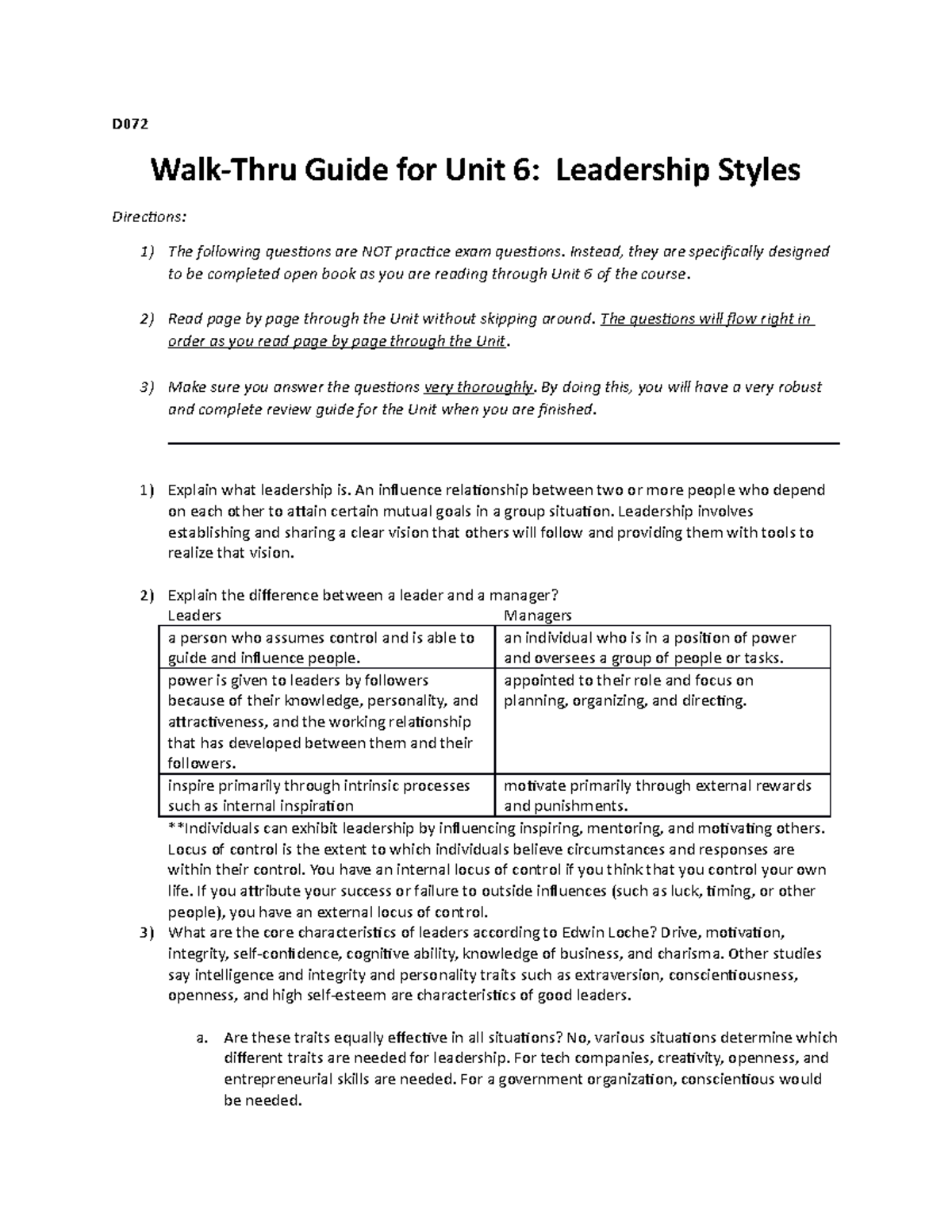 D072

Walk-Thru Guide for Unit 6: Leadership Styles

Directions:

1) The following questions are NOT practice exam questions. Instead, they are specifically designed to be completed open book as you are reading through Unit 6 of the course.

2) Read page by page through the Unit without skipping around. The questions will flow right in order as you read page by page through the Unit.

3) Make sure you answer the questions very thoroughly. By doing this, you will have a very robust and complete review guide for the Unit when you are finished.

1) Explain what leadership is. An influence relationship between two or more people who depend on each other to attain certain mutual goals in a group situation. Leadership involves establishing and sharing a clear vision that others will follow and providing them with tools to realize that vision.

2) Explain the difference between a leader and a manager?

| Leaders | Managers |
|---|---|
| a person who assumes control and is able to guide and influence people. | an individual who is in a position of power and oversees a group of people or tasks. |
| power is given to leaders by followers because of their knowledge, personality, and attractiveness, and the working relationship that has developed between them and their followers. | appointed to their role and focus on planning, organizing, and directing. |
| inspire primarily through intrinsic processes such as internal inspiration | motivate primarily through external rewards and punishments. |

**Individuals can exhibit leadership by influencing inspiring, mentoring, and motivating others. Locus of control is the extent to which individuals believe circumstances and responses are within their control. You have an internal locus of control if you think that you control your own life. If you attribute your success or failure to outside influences (such as luck, timing, or other people), you have an external locus of control.

3) What are the core characteristics of leaders according to Edwin Loche? Drive, motivation, integrity, self-confidence, cognitive ability, knowledge of business, and charisma. Other studies say intelligence and integrity and personality traits such as extraversion, conscientiousness, openness, and high self-esteem are characteristics of good leaders.

a. Are these traits equally effective in all situations? No, various situations determine which different traits are needed for leadership. For tech companies, creativity, openness, and entrepreneurial skills are needed. For a government organization, conscientious would be needed.